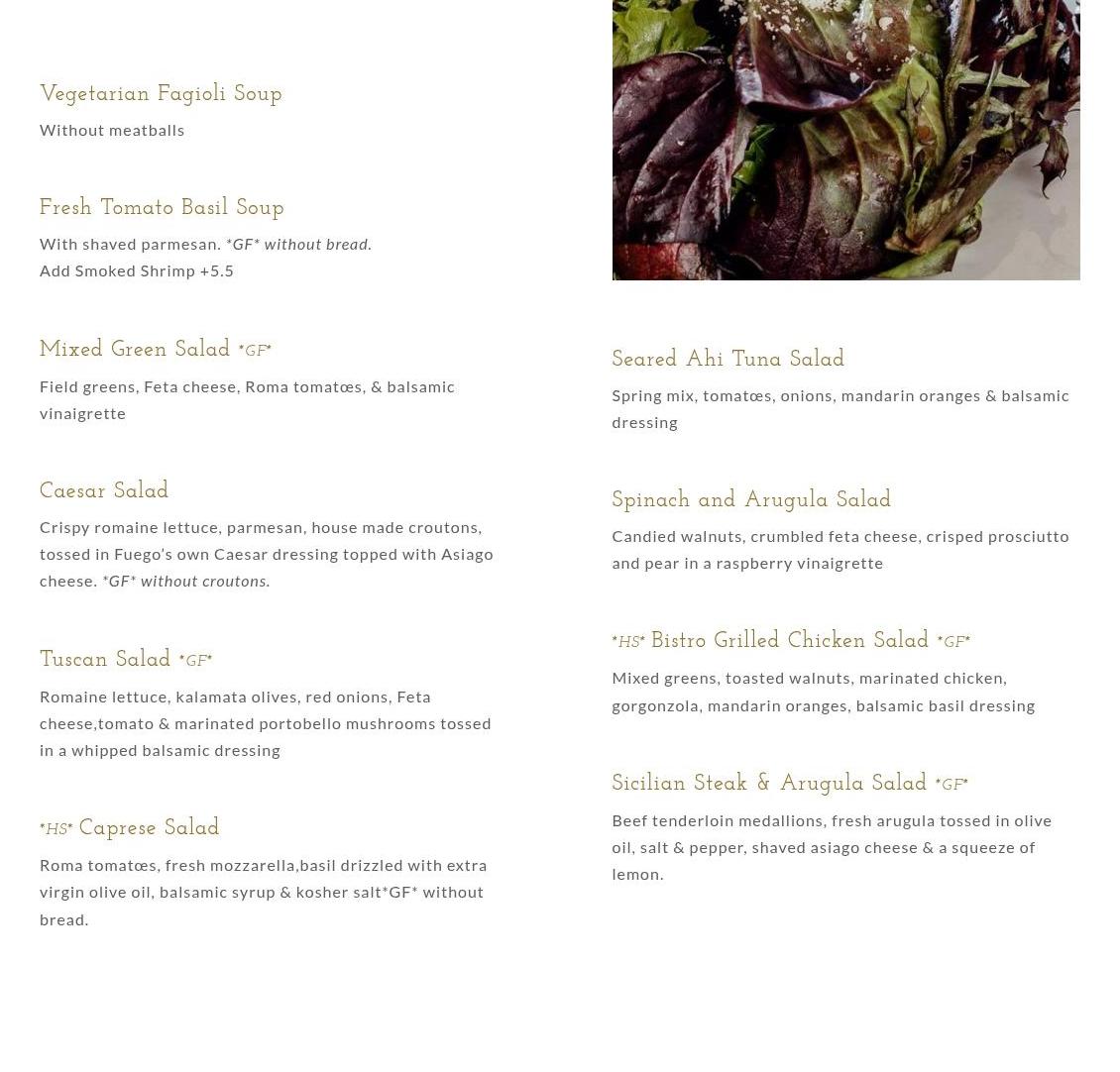 Vegetarian Fagioli Soup

Without meatballs

Fresh Tomato Basil Soup

With shaved parmesan. *GF* without bread.
Add Smoked Shrimp +5.5

Mixed Green Salad *GF*

Field greens, Feta cheese, Roma tomatœs, & balsamic vinaigrette

Caesar Salad

Crispy romaine lettuce, parmesan, house made croutons, tossed in Fuego's own Caesar dressing topped with Asiago cheese. *GF* without croutons.

Tuscan Salad *GF*

Romaine lettuce, kalamata olives, red onions, Feta cheese,tomato & marinated portobello mushrooms tossed in a whipped balsamic dressing

*HS* Caprese Salad

Roma tomatœs, fresh mozzarella,basil drizzled with extra virgin olive oil, balsamic syrup & kosher salt*GF* without bread.

Seared Ahi Tuna Salad

Spring mix, tomatœs, onions, mandarin oranges & balsamic dressing

Spinach and Arugula Salad

Candied walnuts, crumbled feta cheese, crisped prosciutto and pear in a raspberry vinaigrette

*HS* Bistro Grilled Chicken Salad *GF*

Mixed greens, toasted walnuts, marinated chicken, gorgonzola, mandarin oranges, balsamic basil dressing

Sicilian Steak & Arugula Salad *GF*

Beef tenderloin medallions, fresh arugula tossed in olive oil, salt & pepper, shaved asiago cheese & a squeeze of lemon.